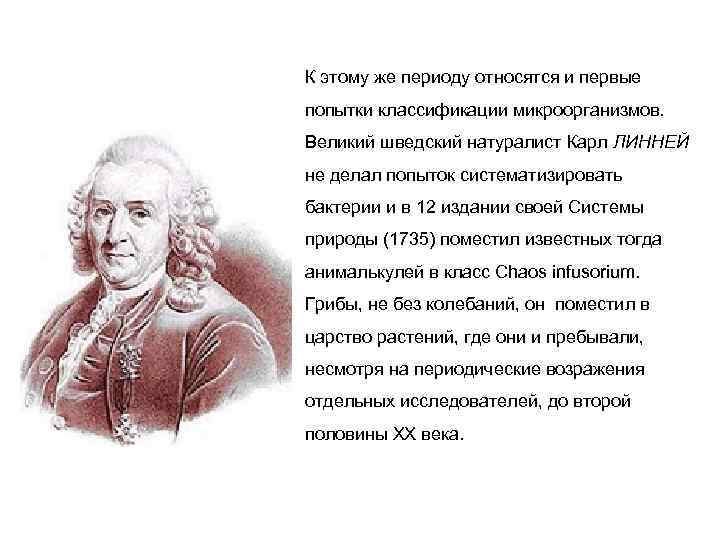 К этому же периоду относятся и первые попытки классификации микроорганизмов. Великий шведский натуралист Карл ЛИННЕЙ не делал попыток систематизировать бактерии и в 12 издании своей Системы природы (1735) поместил известных тогда анималькулей в класс Chaos infusorium. Грибы, не без колебаний, он поместил в царство растений, где они и пребывали, несмотря на периодические возражения отдельных исследователей, до второй половины XX века.